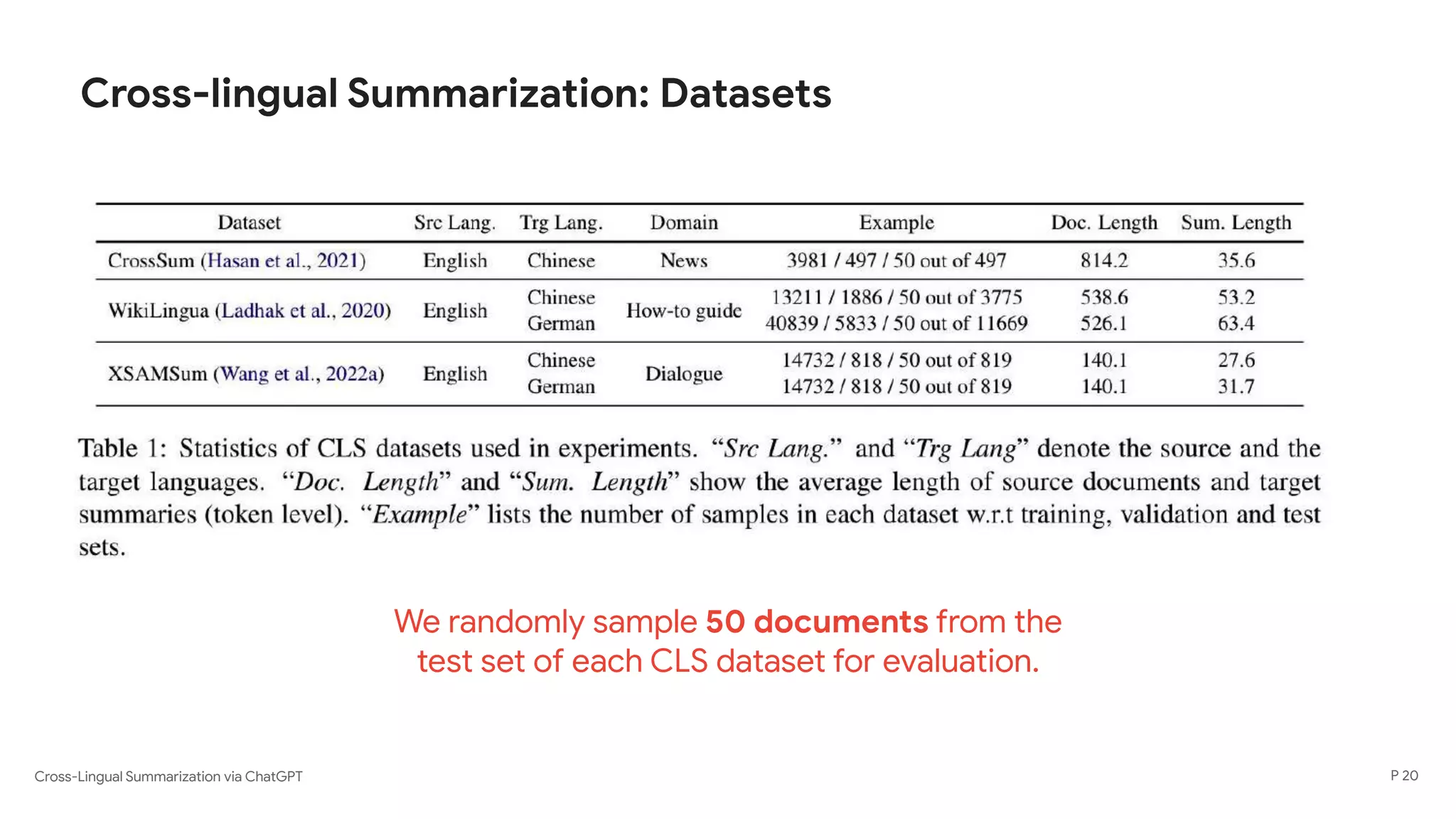 Cross-lingual Summarization: Datasets

| Dataset | Src Lang. | Trg Lang. | Domain | Example | Doc. Length | Sum. Length |
|---|---|---|---|---|---|---|
| CrossSum (Hasan et al., 2021) | English | Chinese | News | 3981 / 497 / 50 out of 497 | 814.2 | 35.6 |
| WikiLingua (Ladhak et al., 2020) | English | Chinese | How-to guide | 13211 / 1886 / 50 out of 3775 | 538.6 | 53.2 |
| | | German | | 40839 / 5833 / 50 out of 11669 | 526.1 | 63.4 |
| XSAMSum (Wang et al., 2022a) | English | Chinese | Dialogue | 14732 / 818 / 50 out of 819 | 140.1 | 27.6 |
| | | German | | 14732 / 818 / 50 out of 819 | 140.1 | 31.7 |

Table 1: Statistics of CLS datasets used in experiments. "Src Lang." and "Trg Lang" denote the source and the target languages. "Doc. Length" and "Sum. Length" show the average length of source documents and target summaries (token level). "Example" lists the number of samples in each dataset w.r.t training, validation and test sets.

We randomly sample 50 documents from the test set of each CLS dataset for evaluation.

Cross-Lingual Summarization via ChatGPT

P 20